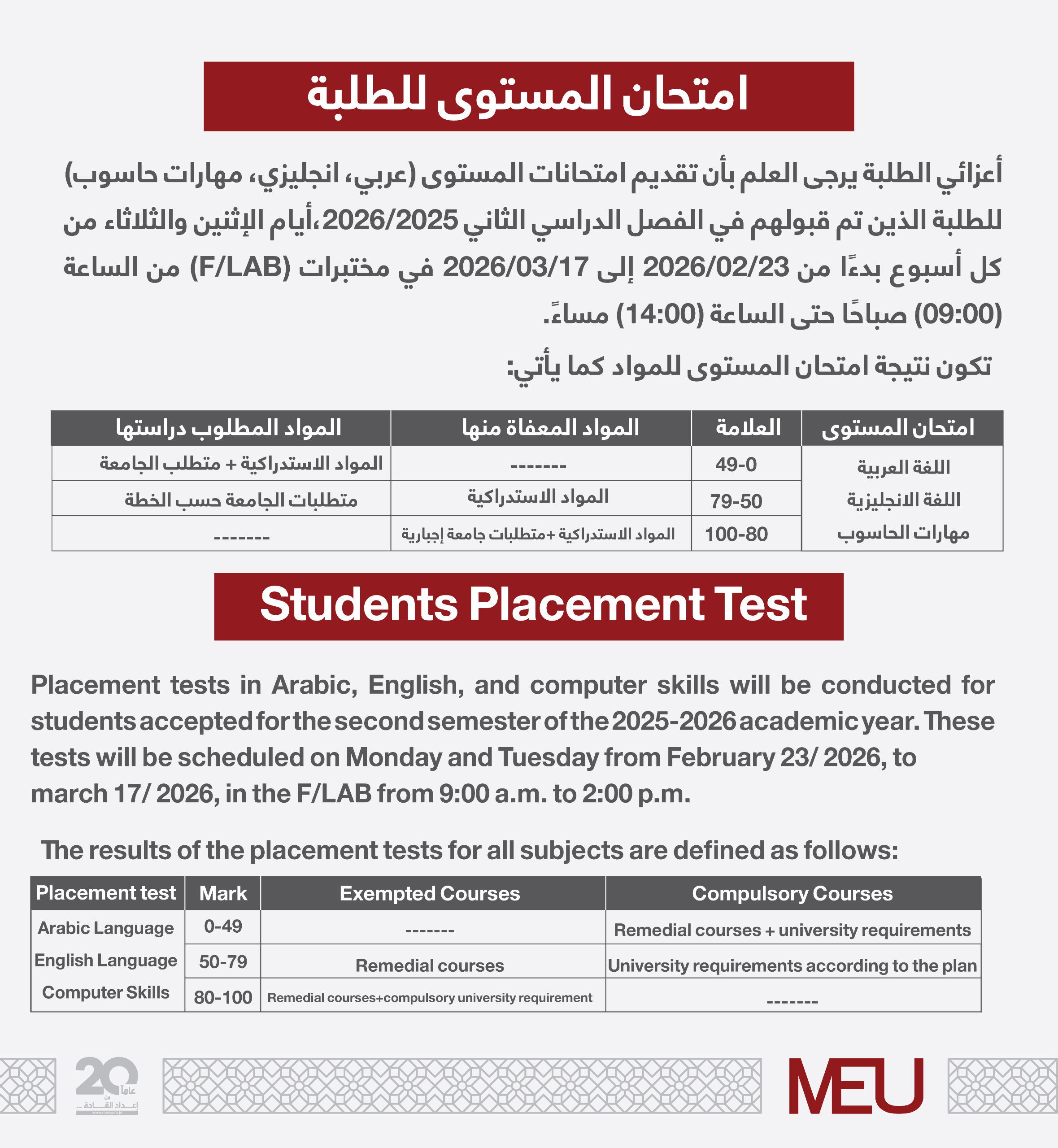 امتحان المستوى للطلبة

أعزائي الطلبة يرجى العلم بأن تقديم امتحانات المستوى (عربي، انجليزي، مهارات حاسوب) للطلبة الذين تم قبولهم في الفصل الدراسي الثاني 2026/2025،أيام الإثنين والثلاثاء من كل أسبوع بدءًا من 2026/02/23 إلى 2026/03/17 في مختبرات (F/LAB) من الساعة (09:00) صباحًا حتى الساعة (14:00) مساءً.

تكون نتيجة امتحان المستوى للمواد كما يأتي:

| امتحان المستوى | العلامة | المواد المعفاة منها | المواد المطلوب دراستها |
|---|---|---|---|
| اللغة العربية | 49-0 | ------- | المواد الاستدراكية + متطلب الجامعة |
| اللغة الانجليزية | 79-50 | المواد الاستدراكية | متطلبات الجامعة حسب الخطة |
| مهارات الحاسوب | 100-80 | المواد الاستدراكية +متطلبات جامعة إجبارية | ------- |

Students Placement Test

Placement tests in Arabic, English, and computer skills will be conducted for students accepted for the second semester of the 2025-2026 academic year. These tests will be scheduled on Monday and Tuesday from February 23/ 2026, to march 17/ 2026, in the F/LAB from 9:00 a.m. to 2:00 p.m.

The results of the placement tests for all subjects are defined as follows:

| Placement test | Mark | Exempted Courses | Compulsory Courses |
|---|---|---|---|
| Arabic Language | 0-49 | ------- | Remedial courses + university requirements |
| English Language | 50-79 | Remedial courses | University requirements according to the plan |
| Computer Skills | 80-100 | Remedial courses+compulsory university requirement | ------- |

20 عامًا من إعداد القادة ...

MEU